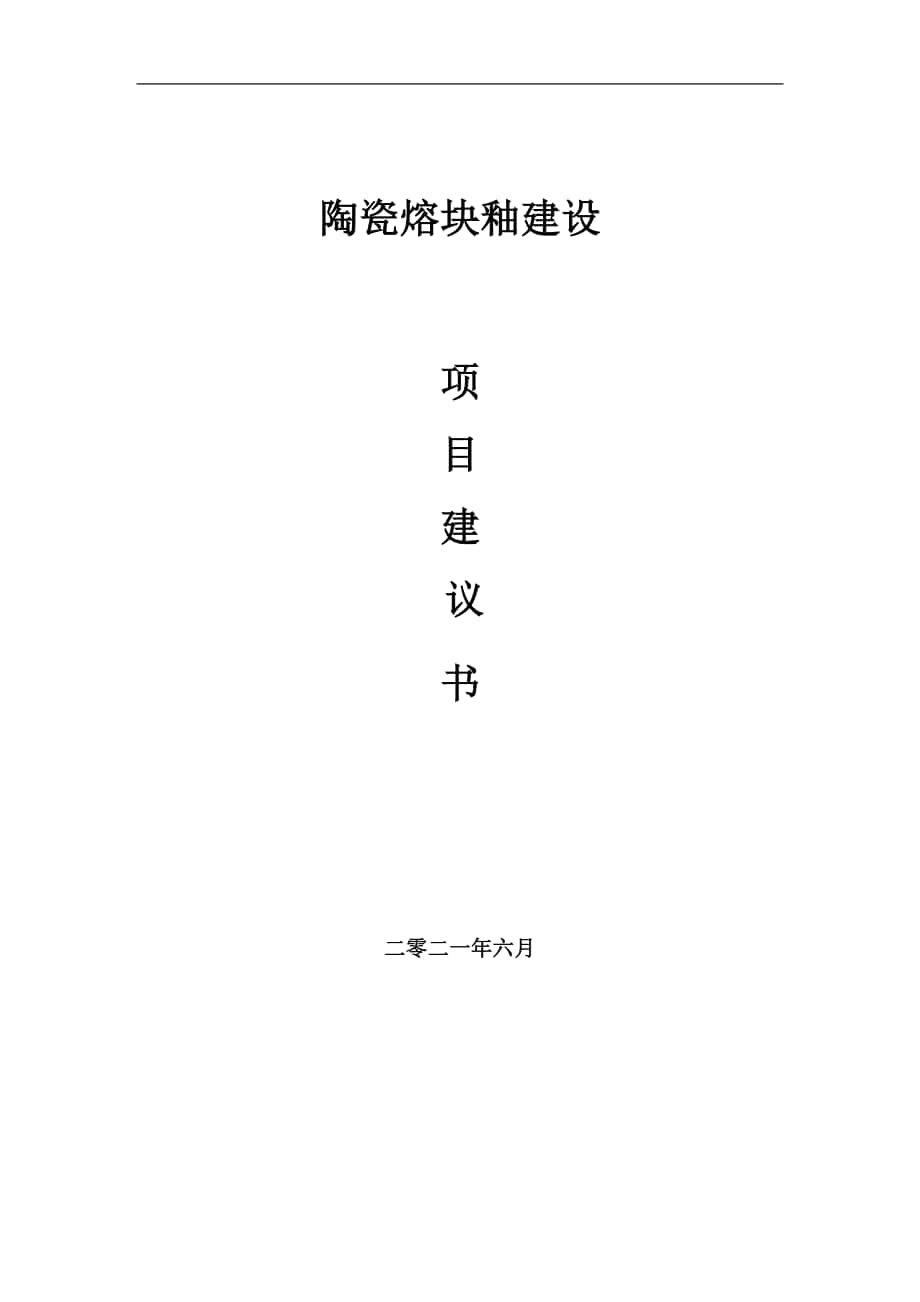 陶瓷熔块釉建设

项

目

建

议

书

二零二一年六月